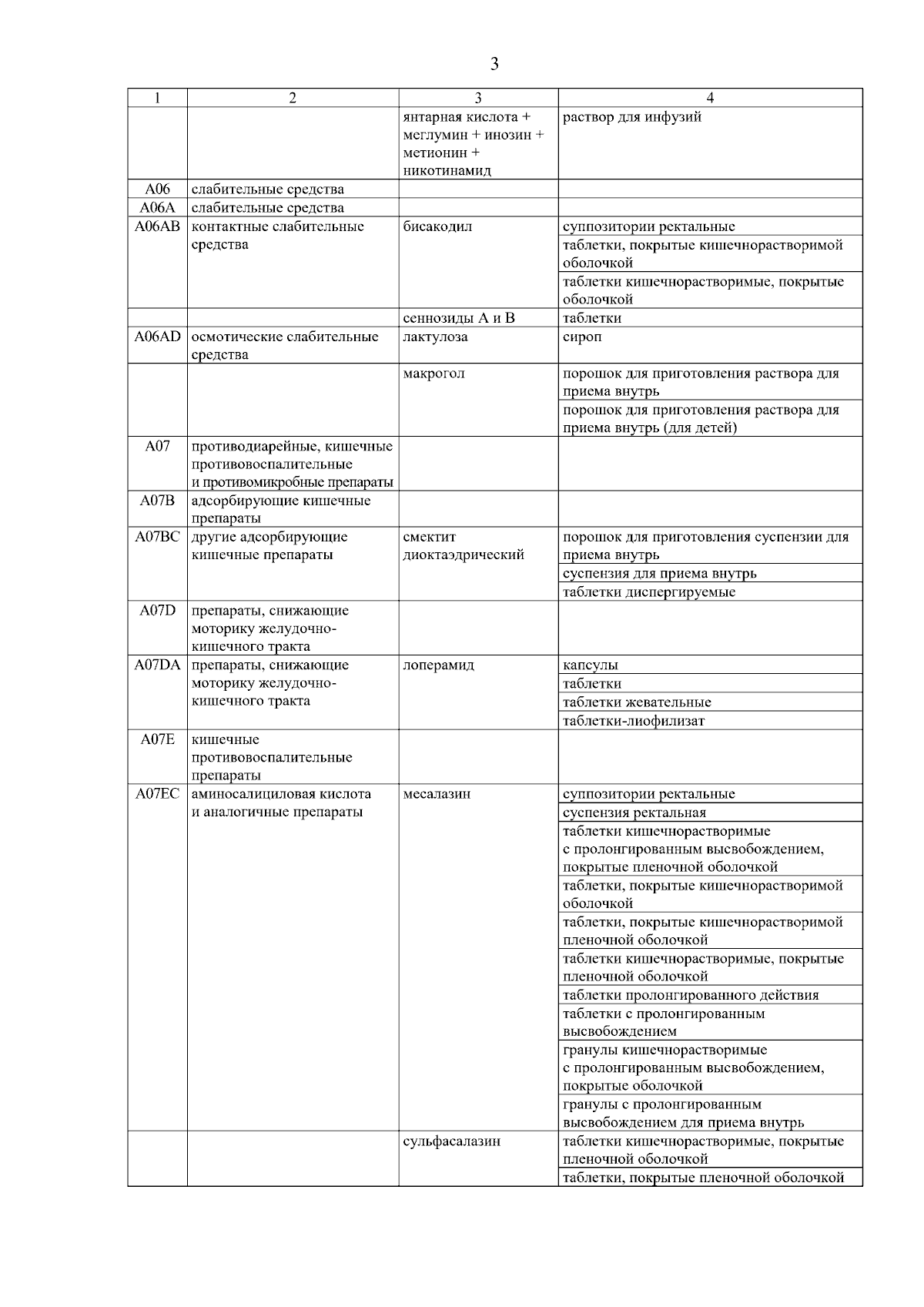 3

| 1 | 2 | 3 | 4 |
|---|---|---|---|
| | | янтарная кислота + меглумин + инозин + метионин + никотинамид | раствор для инфузий |
| A06 | слабительные средства | | |
| A06A | слабительные средства | | |
| A06AB | контактные слабительные средства | бисакодил | суппозитории ректальные |
| | | | таблетки, покрытые кишечнорастворимой оболочкой |
| | | | таблетки кишечнорастворимые, покрытые оболочкой |
| | | сеннозиды A и B | таблетки |
| A06AD | осмотические слабительные средства | лактулоза | сироп |
| | | макрогол | порошок для приготовления раствора для приема внутрь |
| | | | порошок для приготовления раствора для приема внутрь (для детей) |
| A07 | противодиарейные, кишечные противовоспалительные и противомикробные препараты | | |
| A07B | адсорбирующие кишечные препараты | | |
| A07BC | другие адсорбирующие кишечные препараты | смектит диоктаэдрический | порошок для приготовления суспензии для приема внутрь |
| | | | суспензия для приема внутрь |
| | | | таблетки диспергируемые |
| A07D | препараты, снижающие моторику желудочно-кишечного тракта | | |
| A07DA | препараты, снижающие моторику желудочно-кишечного тракта | лоперамид | капсулы |
| | | | таблетки |
| | | | таблетки жевательные |
| | | | таблетки-лиофилизат |
| A07E | кишечные противовоспалительные препараты | | |
| A07EC | аминосалициловая кислота и аналогичные препараты | месалазин | суппозитории ректальные |
| | | | суспензия ректальная |
| | | | таблетки кишечнорастворимые с пролонгированным высвобождением, покрытые пленочной оболочкой |
| | | | таблетки, покрытые кишечнорастворимой оболочкой |
| | | | таблетки, покрытые кишечнорастворимой пленочной оболочкой |
| | | | таблетки кишечнорастворимые, покрытые пленочной оболочкой |
| | | | таблетки пролонгированного действия |
| | | | таблетки с пролонгированным высвобождением |
| | | | гранулы кишечнорастворимые с пролонгированным высвобождением, покрытые оболочкой |
| | | | гранулы с пролонгированным высвобождением для приема внутрь |
| | | сульфасалазин | таблетки кишечнорастворимые, покрытые пленочной оболочкой |
| | | | таблетки, покрытые пленочной оболочкой |